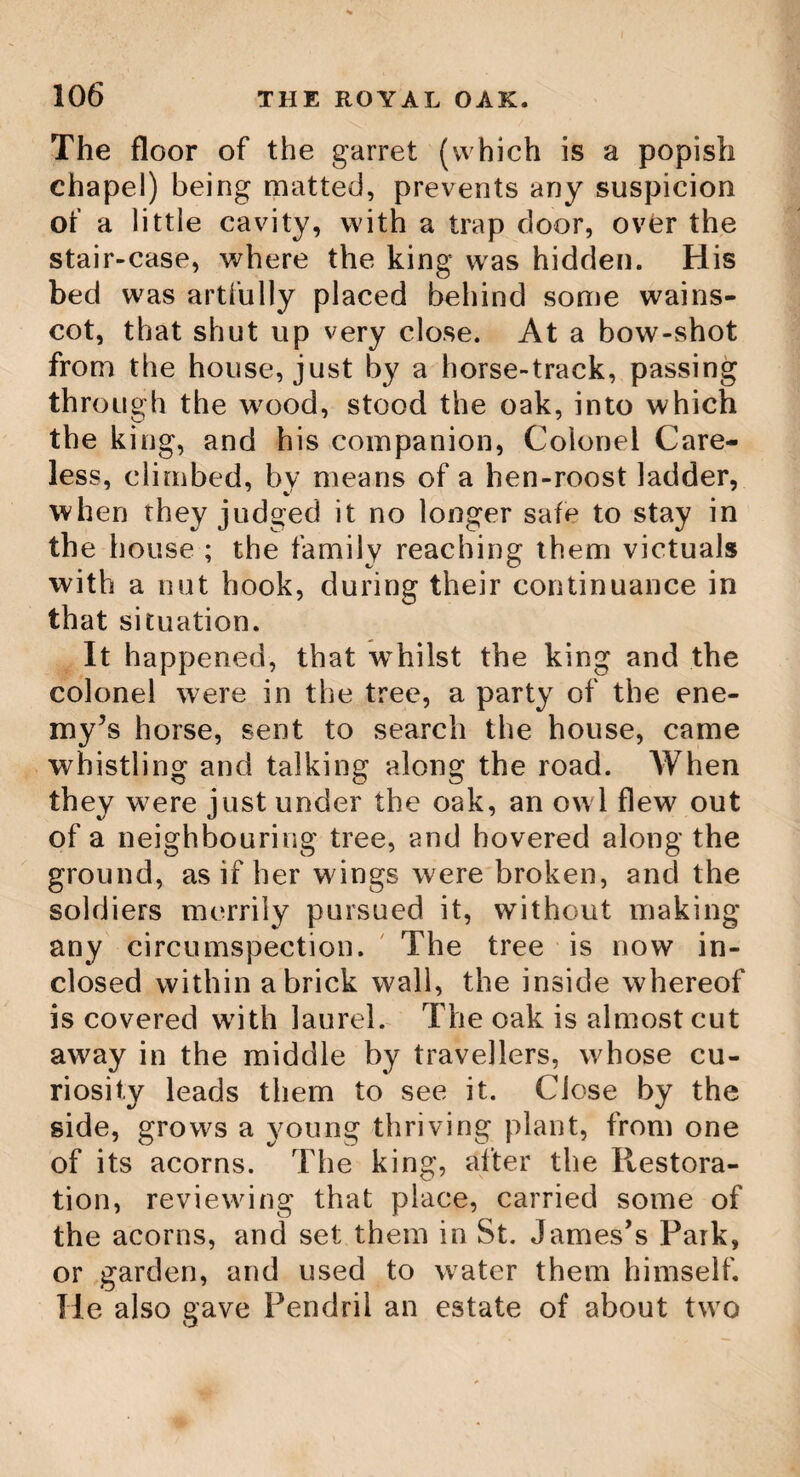 106 THE ROYAL OAK.

The floor of the garret (which is a popish chapel) being matted, prevents any suspicion of a little cavity, with a trap door, over the stair-case, where the king was hidden. His bed was artfully placed behind some wainscot, that shut up very close. At a bow-shot from the house, just by a horse-track, passing through the wood, stood the oak, into which the king, and his companion, Colonel Careless, climbed, by means of a hen-roost ladder, when they judged it no longer safe to stay in the house ; the family reaching them victuals with a nut hook, during their continuance in that situation.

It happened, that whilst the king and the colonel were in the tree, a party of the enemy's horse, sent to search the house, came whistling and talking along the road. When they were just under the oak, an owl flew out of a neighbouring tree, and hovered along the ground, as if her wings were broken, and the soldiers merrily pursued it, without making any circumspection. The tree is now inclosed within a brick wall, the inside whereof is covered with laurel. The oak is almost cut away in the middle by travellers, whose curiosity leads them to see it. Close by the side, grows a young thriving plant, from one of its acorns. The king, after the Restoration, reviewing that place, carried some of the acorns, and set them in St. James's Park, or garden, and used to water them himself. He also gave Pendril an estate of about two